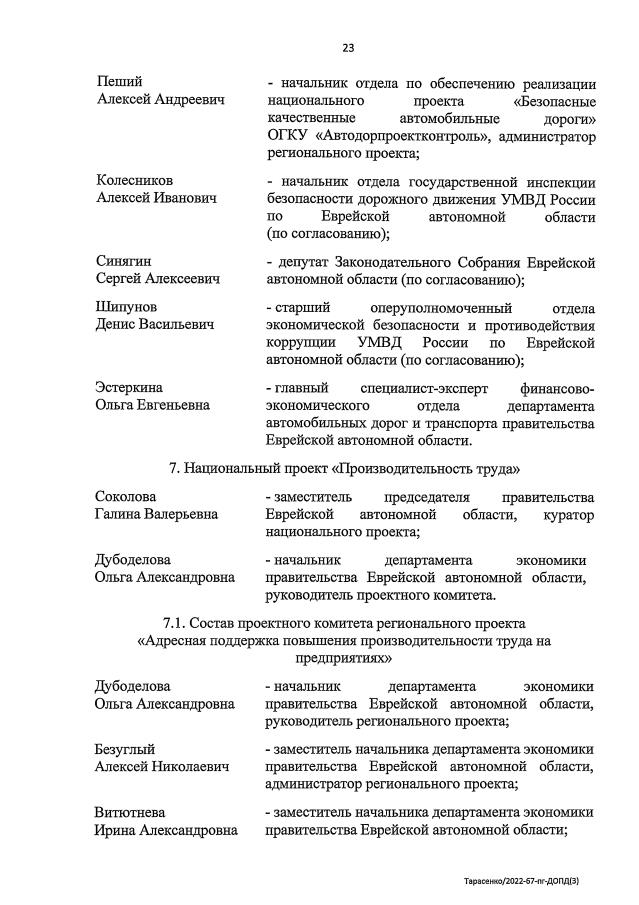 23

Пеший
Алексей Андреевич

- начальник отдела по обеспечению реализации национального проекта «Безопасные качественные автомобильные дороги» ОГКУ «Автодорпроектконтроль», администратор регионального проекта;

Колесников
Алексей Иванович

- начальник отдела государственной инспекции безопасности дорожного движения УМВД России по Еврейской автономной области (по согласованию);

Синягин
Сергей Алексеевич

- депутат Законодательного Собрания Еврейской автономной области (по согласованию);

Шипунов
Денис Васильевич

- старший оперуполномоченный отдела экономической безопасности и противодействия коррупции УМВД России по Еврейской автономной области (по согласованию);

Эстеркина
Ольга Евгеньевна

- главный специалист-эксперт финансово-экономического отдела департамента автомобильных дорог и транспорта правительства Еврейской автономной области.

7. Национальный проект «Производительность труда»

Соколова
Галина Валерьевна

- заместитель председателя правительства Еврейской автономной области, куратор национального проекта;

Дубоделова
Ольга Александровна

- начальник департамента экономики правительства Еврейской автономной области, руководитель проектного комитета.

7.1. Состав проектного комитета регионального проекта «Адресная поддержка повышения производительности труда на предприятиях»

Дубоделова
Ольга Александровна

- начальник департамента экономики правительства Еврейской автономной области, руководитель регионального проекта;

Безуглый
Алексей Николаевич

- заместитель начальника департамента экономики правительства Еврейской автономной области, администратор регионального проекта;

Витютнева
Ирина Александровна

- заместитель начальника департамента экономики правительства Еврейской автономной области;

Тарасенко/2022-67-пг-ДОПД(3)